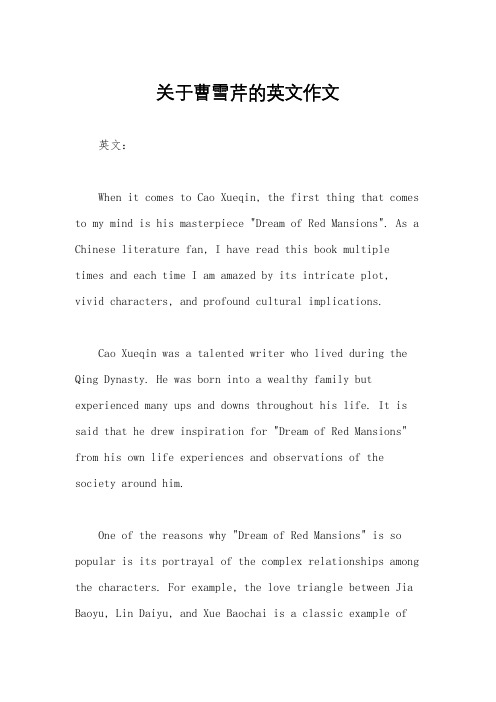 关于曹雪芹的英文作文

英文：

When it comes to Cao Xueqin, the first thing that comes to my mind is his masterpiece "Dream of Red Mansions". As a Chinese literature fan, I have read this book multiple times and each time I am amazed by its intricate plot, vivid characters, and profound cultural implications.

Cao Xueqin was a talented writer who lived during the Qing Dynasty. He was born into a wealthy family but experienced many ups and downs throughout his life. It is said that he drew inspiration for "Dream of Red Mansions" from his own life experiences and observations of the society around him.

One of the reasons why "Dream of Red Mansions" is so popular is its portrayal of the complex relationships among the characters. For example, the love triangle between Jia Baoyu, Lin Daiyu, and Xue Baochai is a classic example of